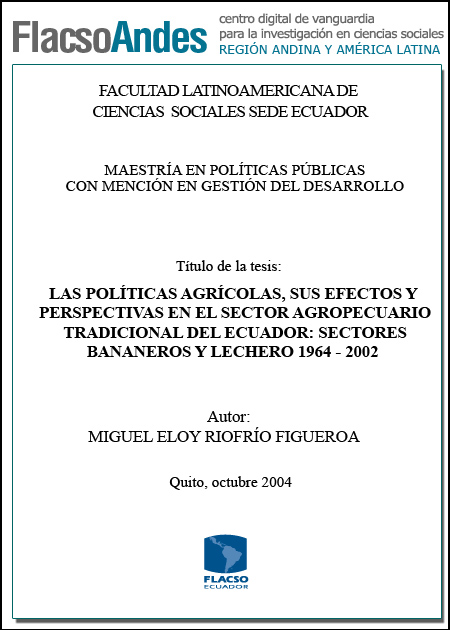 FlacsoAndes centro digital de vanguardia para la investigación en ciencias sociales REGIÓN ANDINA Y AMÉRICA LATINA

FACULTAD LATINOAMERICANA DE CIENCIAS SOCIALES SEDE ECUADOR

MAESTRÍA EN POLÍTICAS PÚBLICAS CON MENCIÓN EN GESTIÓN DEL DESARROLLO

Título de la tesis:

LAS POLÍTICAS AGRÍCOLAS, SUS EFECTOS Y PERSPECTIVAS EN EL SECTOR AGROPECUARIO TRADICIONAL DEL ECUADOR: SECTORES BANANEROS Y LECHERO 1964 - 2002

Autor:
MIGUEL ELOY RIOFRÍO FIGUEROA

Quito, octubre 2004

FLACSO
ECUADOR